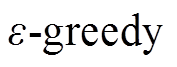 $\varepsilon$-greedy